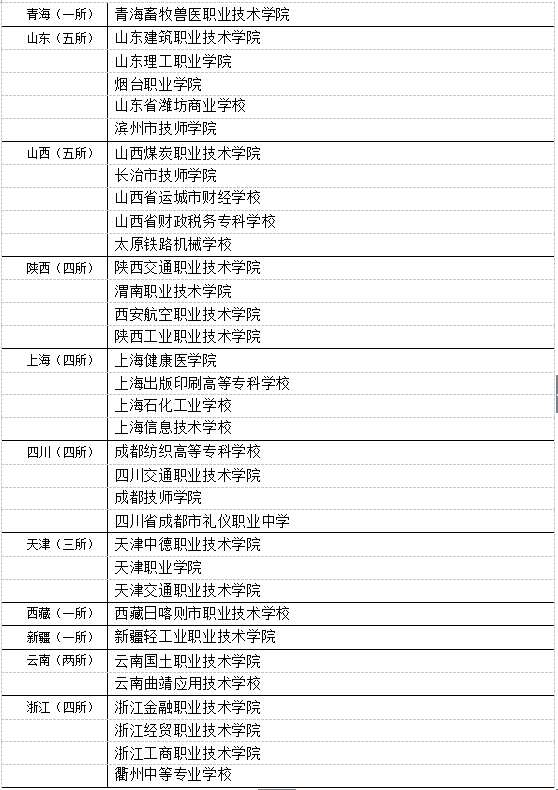 | | |
|---|---|
| 青海（一所） | 青海畜牧兽医职业技术学院 |
| 山东（五所） | 山东建筑职业技术学院 |
| | 山东理工职业学院 |
| | 烟台职业学院 |
| | 山东省潍坊商业学校 |
| | 滨州市技师学院 |
| 山西（五所） | 山西煤炭职业技术学院 |
| | 长治市技师学院 |
| | 山西省运城市财经学校 |
| | 山西省财政税务专科学校 |
| | 太原铁路机械学校 |
| 陕西（四所） | 陕西交通职业技术学院 |
| | 渭南职业技术学院 |
| | 西安航空职业技术学院 |
| | 陕西工业职业技术学院 |
| 上海（四所） | 上海健康医学院 |
| | 上海出版印刷高等专科学校 |
| | 上海石化工业学校 |
| | 上海信息技术学校 |
| 四川（四所） | 成都纺织高等专科学校 |
| | 四川交通职业技术学院 |
| | 成都技师学院 |
| | 四川省成都市礼仪职业中学 |
| 天津（三所） | 天津中德职业技术学院 |
| | 天津职业学院 |
| | 天津交通职业技术学院 |
| 西藏（一所） | 西藏日喀则市职业技术学校 |
| 新疆（一所） | 新疆轻工业职业技术学院 |
| 云南（两所） | 云南国土职业技术学院 |
| | 云南曲靖应用技术学校 |
| 浙江（四所） | 浙江金融职业技术学院 |
| | 浙江经贸职业技术学院 |
| | 浙江工商职业技术学院 |
| | 衢州中等专业学校 |